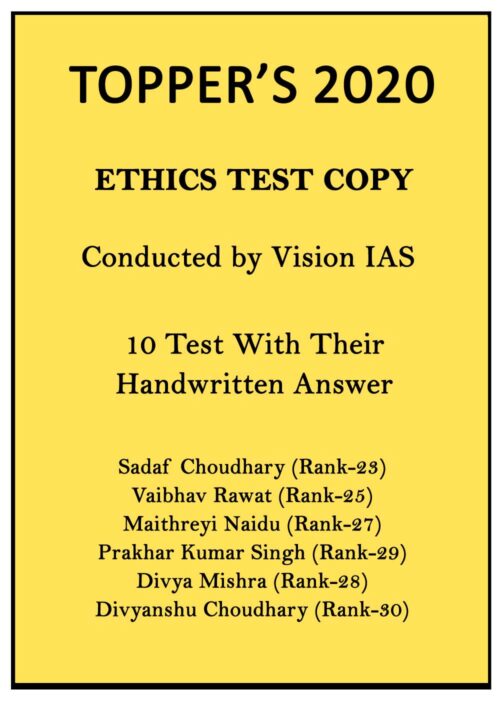 TOPPER'S 2020

ETHICS TEST COPY

Conducted by Vision IAS

10 Test With Their
Handwritten Answer

Sadaf Choudhary (Rank-23)
Vaibhav Rawat (Rank-25)
Maithreyi Naidu (Rank-27)
Prakhar Kumar Singh (Rank-29)
Divya Mishra (Rank-28)
Divyanshu Choudhary (Rank-30)